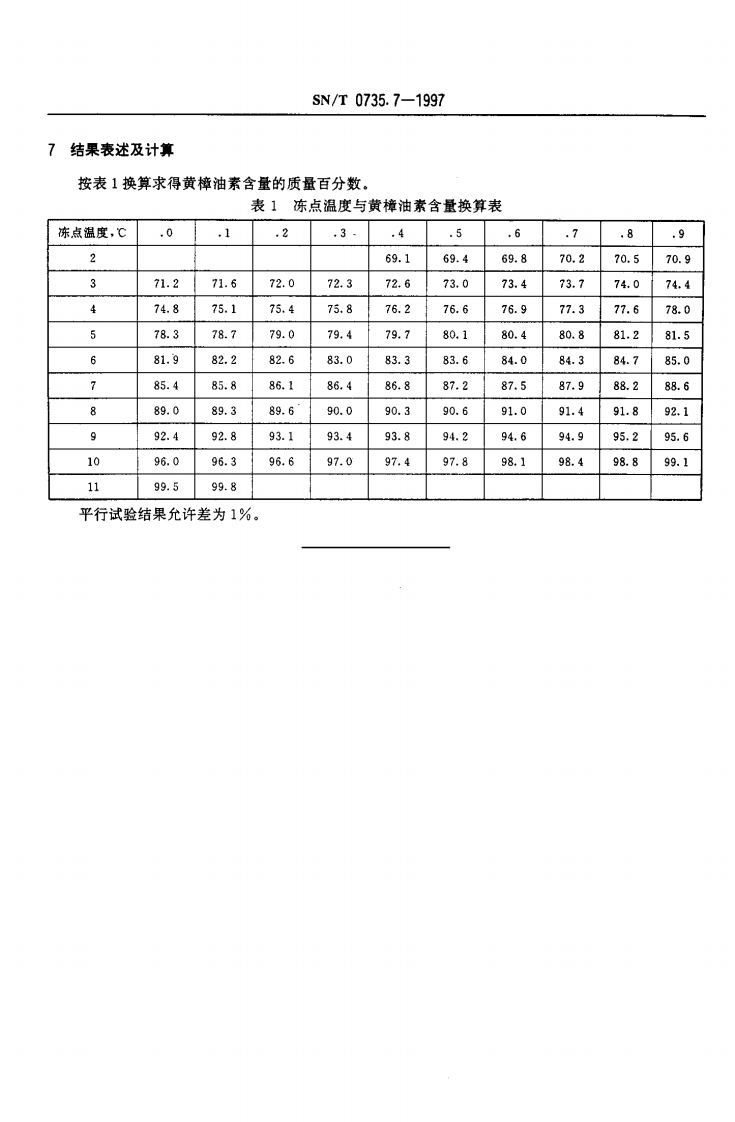 SN/T 0735.7—1997

7 结果表述及计算

按表 1 换算求得黄樟油素含量的质量百分数。

表 1 冻点温度与黄樟油素含量换算表

| 冻点温度,℃ | .0 | .1 | .2 | .3 | .4 | .5 | .6 | .7 | .8 | .9 |
|---|---|---|---|---|---|---|---|---|---|---|
| 2 | | | | | 69.1 | 69.4 | 69.8 | 70.2 | 70.5 | 70.9 |
| 3 | 71.2 | 71.6 | 72.0 | 72.3 | 72.6 | 73.0 | 73.4 | 73.7 | 74.0 | 74.4 |
| 4 | 74.8 | 75.1 | 75.4 | 75.8 | 76.2 | 76.6 | 76.9 | 77.3 | 77.6 | 78.0 |
| 5 | 78.3 | 78.7 | 79.0 | 79.4 | 79.7 | 80.1 | 80.4 | 80.8 | 81.2 | 81.5 |
| 6 | 81.9 | 82.2 | 82.6 | 83.0 | 83.3 | 83.6 | 84.0 | 84.3 | 84.7 | 85.0 |
| 7 | 85.4 | 85.8 | 86.1 | 86.4 | 86.8 | 87.2 | 87.5 | 87.9 | 88.2 | 88.6 |
| 8 | 89.0 | 89.3 | 89.6 | 90.0 | 90.3 | 90.6 | 91.0 | 91.4 | 91.8 | 92.1 |
| 9 | 92.4 | 92.8 | 93.1 | 93.4 | 93.8 | 94.2 | 94.6 | 94.9 | 95.2 | 95.6 |
| 10 | 96.0 | 96.3 | 96.6 | 97.0 | 97.4 | 97.8 | 98.1 | 98.4 | 98.8 | 99.1 |
| 11 | 99.5 | 99.8 | | | | | | | | |

平行试验结果允许差为 1%。